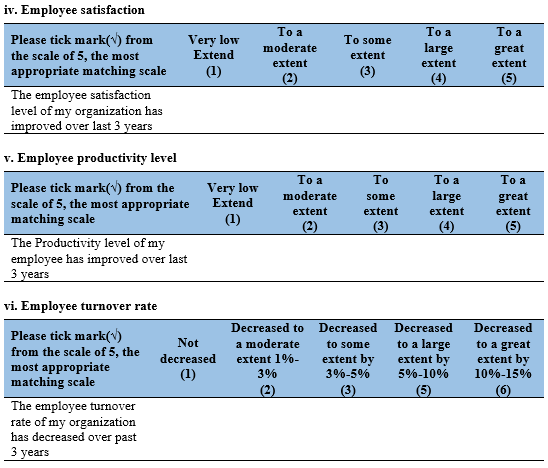 iv. Employee satisfaction

| Please tick mark(√) from the scale of 5, the most appropriate matching scale | Very low Extend (1) | To a moderate extent (2) | To some extent (3) | To a large extent (4) | To a great extent (5) |
|---|---|---|---|---|---|
| The employee satisfaction level of my organization has improved over last 3 years | | | | | |

v. Employee productivity level

| Please tick mark(√) from the scale of 5, the most appropriate matching scale | Very low Extend (1) | To a moderate extent (2) | To some extent (3) | To a large extent (4) | To a great extent (5) |
|---|---|---|---|---|---|
| The Productivity level of my employee has improved over last 3 years | | | | | |

vi. Employee turnover rate

| Please tick mark(√) from the scale of 5, the most appropriate matching scale | Not decreased (1) | Decreased to a moderate extent 1%-3% (2) | Decreased to some extent by 3%-5% (3) | Decreased to a large extent by 5%-10% (5) | Decreased to a great extent by 10%-15% (6) |
|---|---|---|---|---|---|
| The employee turnover rate of my organization has decreased over past 3 years | | | | | |